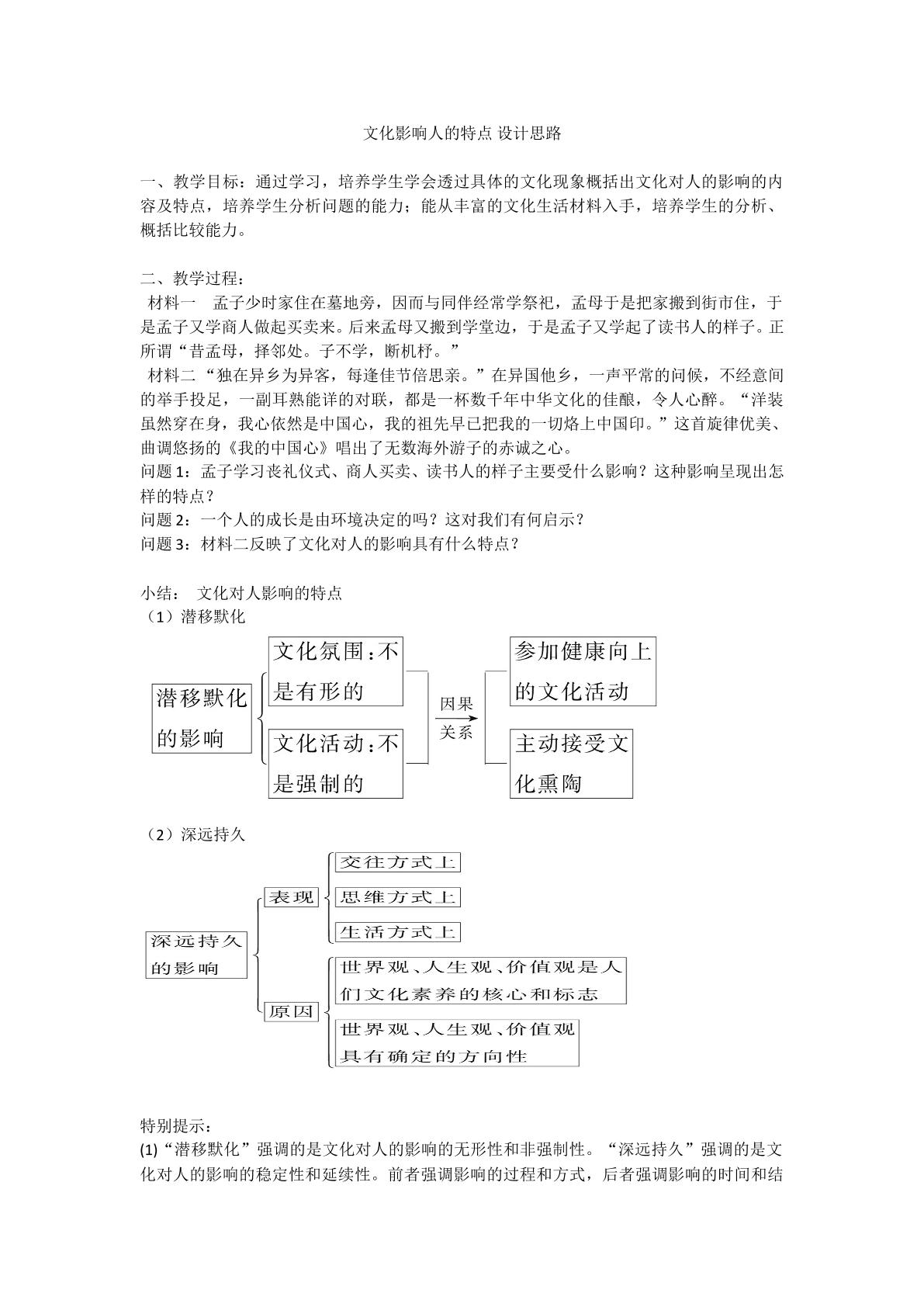 文化影响人的特点 设计思路

一、教学目标：通过学习，培养学生学会透过具体的文化现象概括出文化对人的影响的内容及特点，培养学生分析问题的能力；能从丰富的文化生活材料入手，培养学生的分析、概括比较能力。

二、教学过程：

材料一 孟子少时家住在墓地旁，因而与同伴经常学祭祀，孟母于是把家搬到街市住，于是孟子又学商人做起买卖来。后来孟母又搬到学堂边，于是孟子又学起了读书人的样子。正所谓“昔孟母，择邻处。子不学，断机杼。”

材料二 “独在异乡为异客，每逢佳节倍思亲。”在异国他乡，一声平常的问候，不经意间的举手投足，一副耳熟能详的对联，都是一杯数千年中华文化的佳酿，令人心醉。“洋装虽然穿在身，我心依然是中国心，我的祖先早已把我的一切烙上中国印。”这首旋律优美、曲调悠扬的《我的中国心》唱出了无数海外游子的赤诚之心。

问题1：孟子学习丧礼仪式、商人买卖、读书人的样子主要受什么影响？这种影响呈现出怎样的特点？

问题2：一个人的成长是由环境决定的吗？这对我们有何启示？

问题3：材料二反映了文化对人的影响具有什么特点？

小结： 文化对人影响的特点

（1）潜移默化

潜移默化的影响

文化氛围：不是有形的

文化活动：不是强制的

因果关系

参加健康向上的文化活动

主动接受文化熏陶

（2）深远持久

深远持久的影响

表现

交往方式上

思维方式上

生活方式上

原因

世界观、人生观、价值观是人们文化素养的核心和标志

世界观、人生观、价值观具有确定的方向性

特别提示：

(1)“潜移默化”强调的是文化对人的影响的无形性和非强制性。“深远持久”强调的是文化对人的影响的稳定性和延续性。前者强调影响的过程和方式，后者强调影响的时间和结